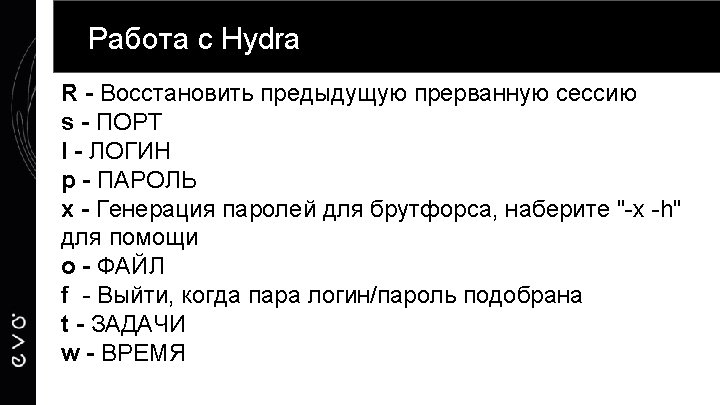 Работа с Hydra

R - Восстановить предыдущую прерванную сессию
s - ПОРТ
l - ЛОГИН
p - ПАРОЛЬ
x - Генерация паролей для брутфорса, наберите "-x -h" для помощи
o - ФАЙЛ
f - Выйти, когда пара логин/пароль подобрана
t - ЗАДАЧИ
w - ВРЕМЯ

evo